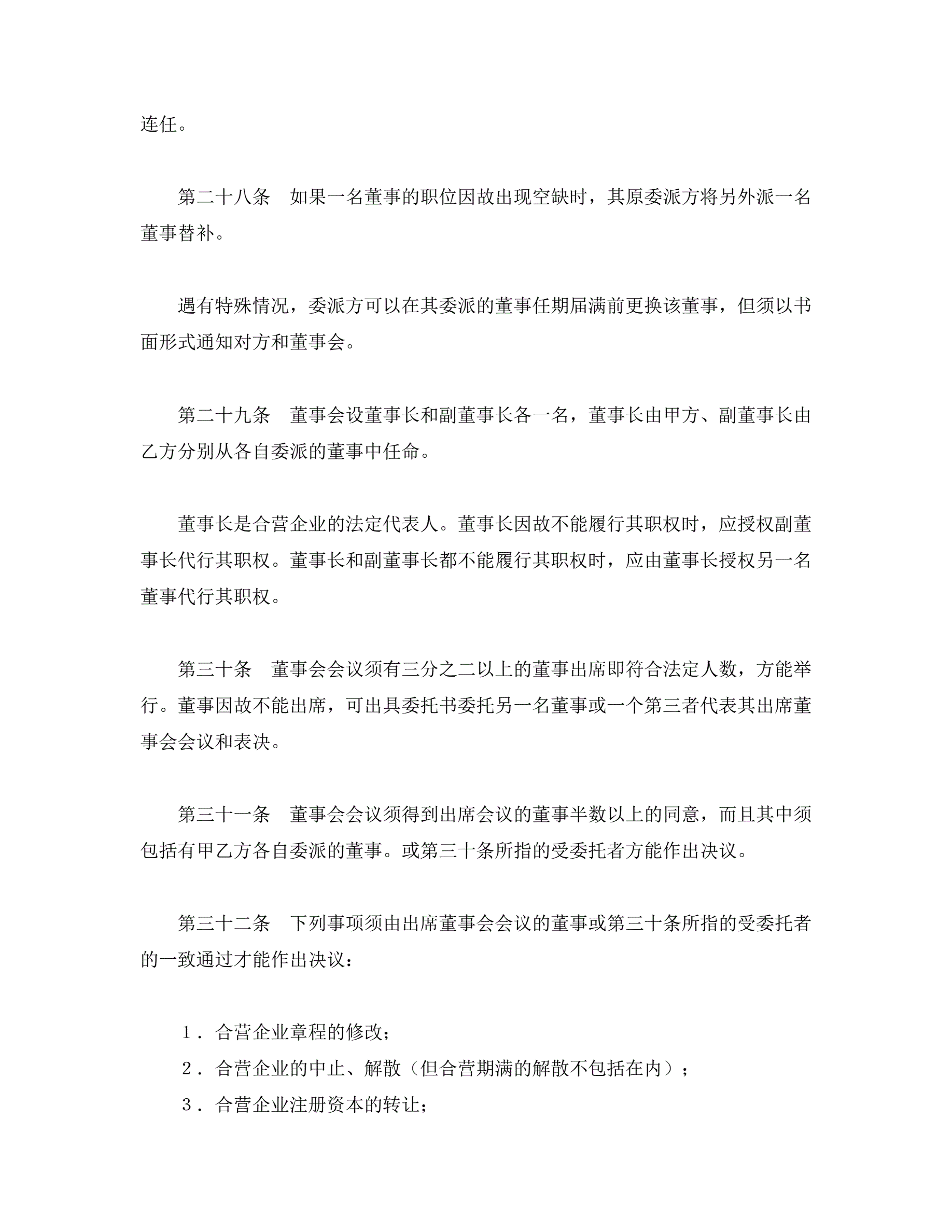 连任。

第二十八条　如果一名董事的职位因故出现空缺时，其原委派方将另外派一名董事替补。

遇有特殊情况，委派方可以在其委派的董事任期届满前更换该董事，但须以书面形式通知对方和董事会。

第二十九条　董事会设董事长和副董事长各一名，董事长由甲方、副董事长由乙方分别从各自委派的董事中任命。

董事长是合营企业的法定代表人。董事长因故不能履行其职权时，应授权副董事长代行其职权。董事长和副董事长都不能履行其职权时，应由董事长授权另一名董事代行其职权。

第三十条　董事会会议须有三分之二以上的董事出席即符合法定人数，方能举行。董事因故不能出席，可出具委托书委托另一名董事或一个第三者代表其出席董事会会议和表决。

第三十一条　董事会会议须得到出席会议的董事半数以上的同意，而且其中须包括有甲乙方各自委派的董事。或第三十条所指的受委托者方能作出决议。

第三十二条　下列事项须由出席董事会会议的董事或第三十条所指的受委托者的一致通过才能作出决议：

１．合营企业章程的修改；
２．合营企业的中止、解散（但合营期满的解散不包括在内）；
３．合营企业注册资本的转让；